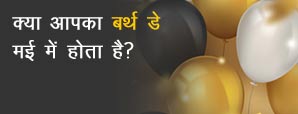 क्या आपका बर्थ डे मई में होता है?